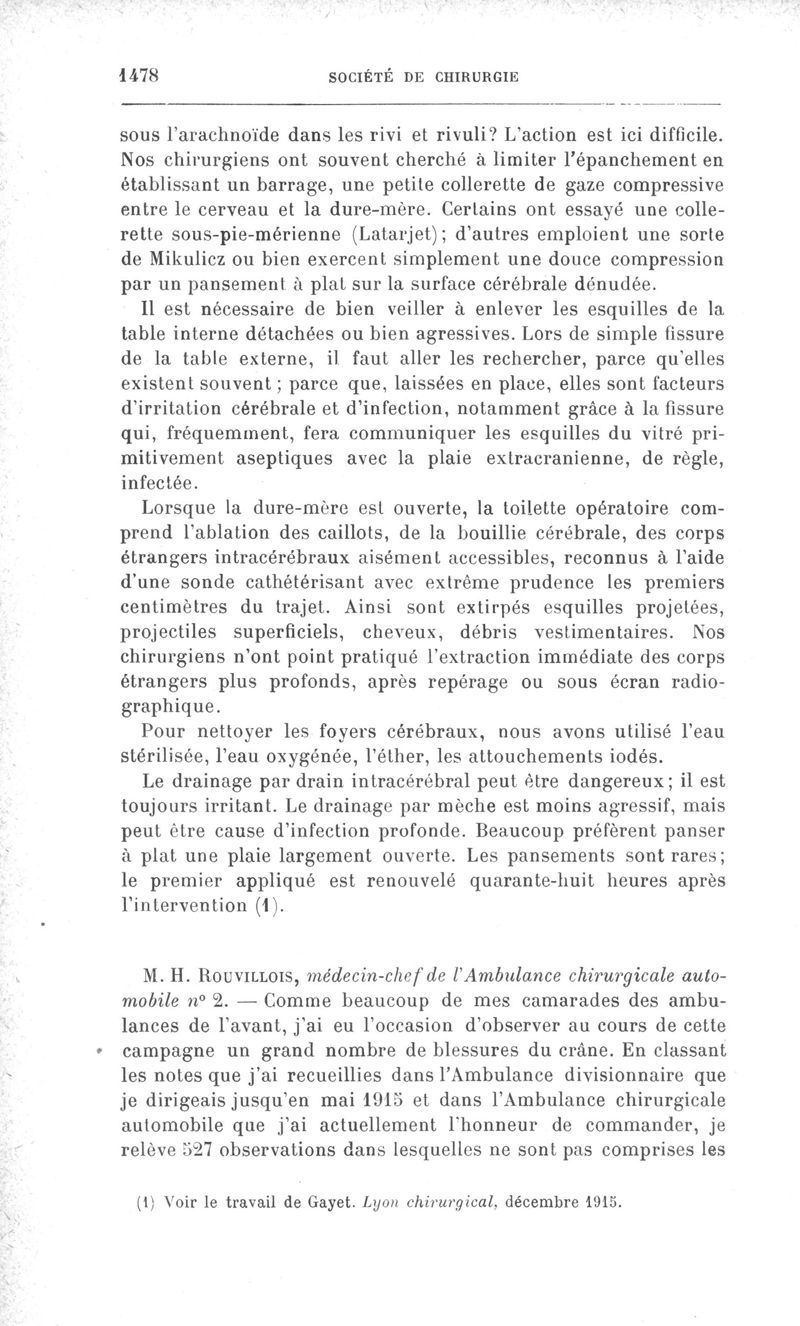 1478 SOCIÉTÉ DE CHIRURGIE

sous l'arachnoïde dans les rivi et rivuli? L'action est ici difficile. Nos chirurgiens ont souvent cherché à limiter l'épanchement en établissant un barrage, une petite collerette de gaze compressive entre le cerveau et la dure-mère. Certains ont essayé une collerette sous-pie-mérienne (Latarjet); d'autres emploient une sorte de Mikulicz ou bien exercent simplement une douce compression par un pansement à plat sur la surface cérébrale dénudée.

Il est nécessaire de bien veiller à enlever les esquilles de la table interne détachées ou bien agressives. Lors de simple fissure de la table externe, il faut aller les rechercher, parce qu'elles existent souvent; parce que, laissées en place, elles sont facteurs d'irritation cérébrale et d'infection, notamment grâce à la fissure qui, fréquemment, fera communiquer les esquilles du vitré primitivement aseptiques avec la plaie extracranienne, de règle, infectée.

Lorsque la dure-mère est ouverte, la toilette opératoire comprend l'ablation des caillots, de la bouillie cérébrale, des corps étrangers intracérébraux aisément accessibles, reconnus à l'aide d'une sonde cathétérisant avec extrême prudence les premiers centimètres du trajet. Ainsi sont extirpés esquilles projetées, projectiles superficiels, cheveux, débris vestimentaires. Nos chirurgiens n'ont point pratiqué l'extraction immédiate des corps étrangers plus profonds, après repérage ou sous écran radiographique.

Pour nettoyer les foyers cérébraux, nous avons utilisé l'eau stérilisée, l'eau oxygénée, l'éther, les attouchements iodés.

Le drainage par drain intracérébral peut être dangereux; il est toujours irritant. Le drainage par mèche est moins agressif, mais peut être cause d'infection profonde. Beaucoup préfèrent panser à plat une plaie largement ouverte. Les pansements sont rares; le premier appliqué est renouvelé quarante-huit heures après l'intervention (1).

M. H. Rouvillois, médecin-chef de l'Ambulance chirurgicale automobile n° 2. — Comme beaucoup de mes camarades des ambulances de l'avant, j'ai eu l'occasion d'observer au cours de cette campagne un grand nombre de blessures du crâne. En classant les notes que j'ai recueillies dans l'Ambulance divisionnaire que je dirigeais jusqu'en mai 1915 et dans l'Ambulance chirurgicale automobile que j'ai actuellement l'honneur de commander, je relève 527 observations dans lesquelles ne sont pas comprises les

(1) Voir le travail de Gayet. Lyon chirurgical, décembre 1915.